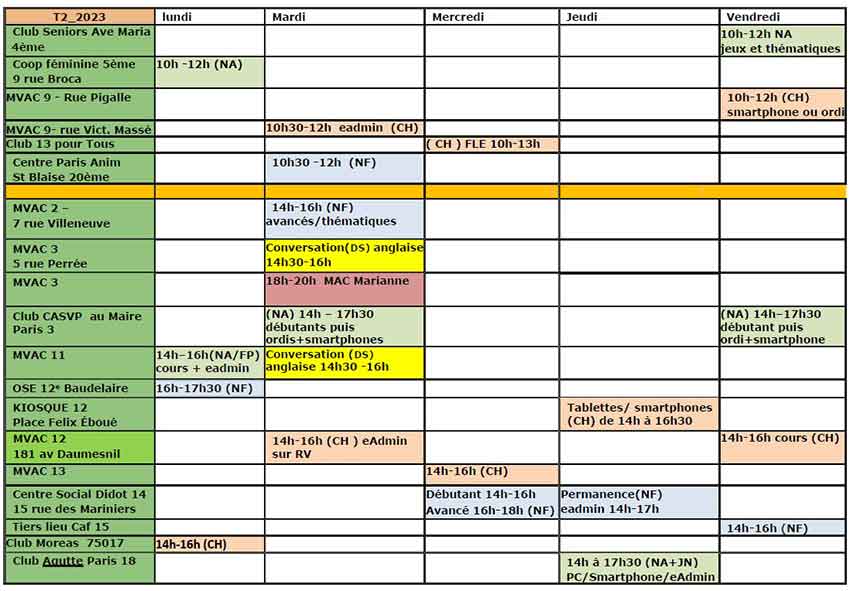 | T2_2023 | lundi | Mardi | Mercredi | Jeudi | Vendredi |
|---|---|---|---|---|---|
| Club Seniors Ave Maria 4ème | | | | | 10h-12h NA jeux et thématiques |
| Coop féminine 5ème 9 rue Broca | 10h -12h (NA) | | | | |
| MVAC 9 - Rue Pigalle | | | | | 10h-12h (CH) smartphone ou ordi |
| MVAC 9- rue Vict. Massé | | 10h30-12h eadmin (CH) | | | |
| Club 13 pour Tous | | | ( CH ) FLE 10h-13h | | |
| Centre Paris Anim St Blaise 20ème | | 10h30 -12h (NF) | | | |
| | | | | | |
| MVAC 2 – 7 rue Villeneuve | | 14h-16h (NF) avancés/thématiques | | | |
| MVAC 3 5 rue Perrée | | Conversation(DS) anglaise 14h30-16h | | | |
| MVAC 3 | | 18h-20h MAC Marianne | | | |
| Club CASVP au Maire Paris 3 | | (NA) 14h – 17h30 débutants puis ordis+smartphones | | | (NA) 14h–17h30 débutant puis ordi+smartphone |
| MVAC 11 | 14h-16h(NA/FP) cours + eadmin | Conversation (DS) anglaise 14h30 -16h | | | |
| OSE 12* Baudelaire | 16h-17h30 (NF) | | | | |
| KIOSQUE 12 Place Felix Éboué | | | | Tablettes/ smartphones (CH) de 14h à 16h30 | |
| MVAC 12 181 av Daumesnil | | 14h-16h (CH ) eAdmin sur RV | | | 14h-16h cours (CH) |
| MVAC 13 | | | 14h-16h (CH) | | |
| Centre Social Didot 14 15 rue des Mariniers | | | Débutant 14h-16h Avancé 16h-18h (NF) | Permanence(NF) eadmin 14h-17h | |
| Tiers lieu Caf 15 | | | | | 14h-16h (NF) |
| Club Moreas 75017 | 14h-16h (CH) | | | | |
| Club Agutte Paris 18 | | | | 14h à 17h30 (NA+JN) PC/Smartphone/eAdmin | |